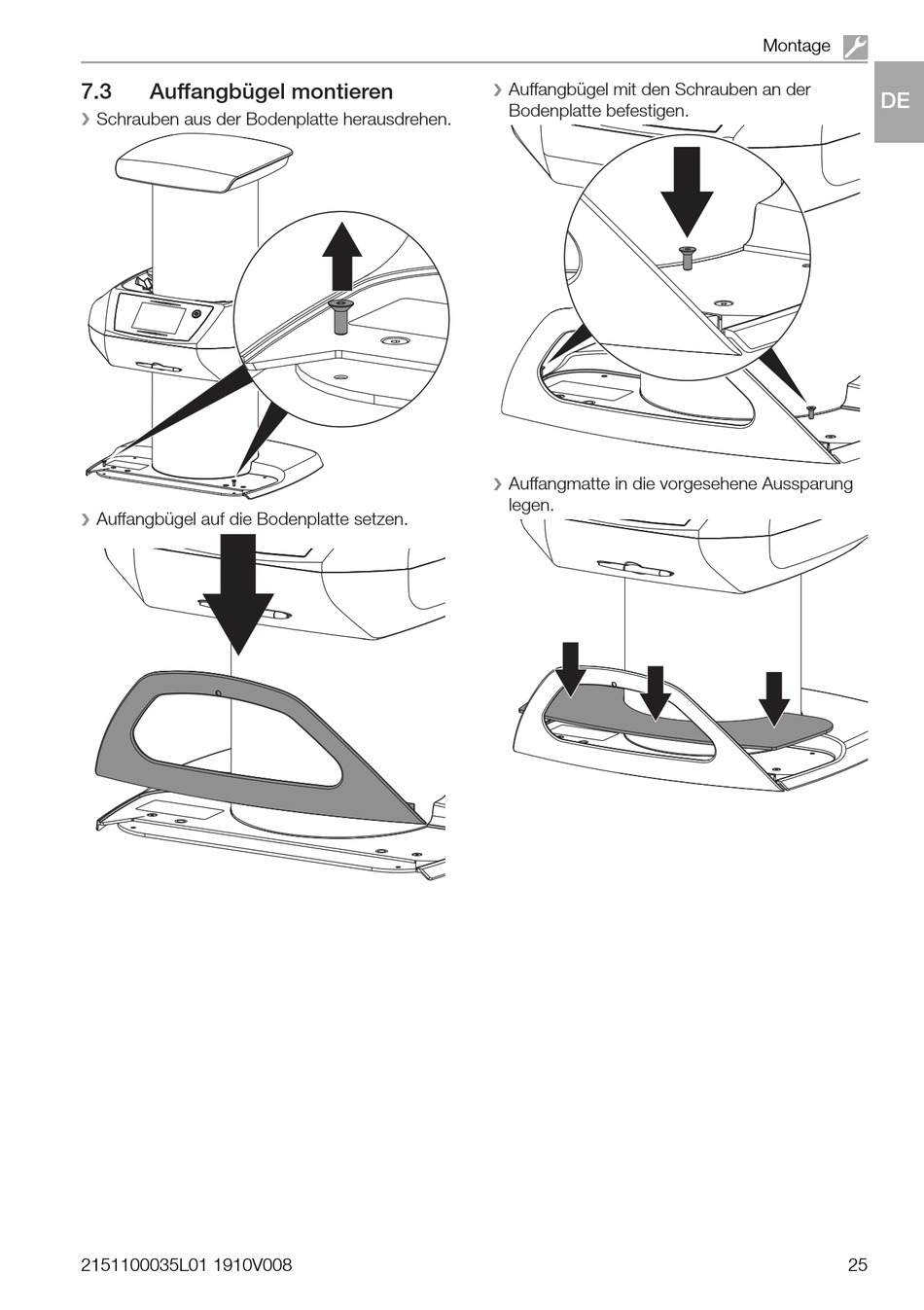 Montage

DE

7.3 Auffangbügel montieren

› Schrauben aus der Bodenplatte herausdrehen.

› Auffangbügel auf die Bodenplatte setzen.

› Auffangbügel mit den Schrauben an der Bodenplatte befestigen.

› Auffangmatte in die vorgesehene Aussparung legen.

2151100035L01 1910V008

25